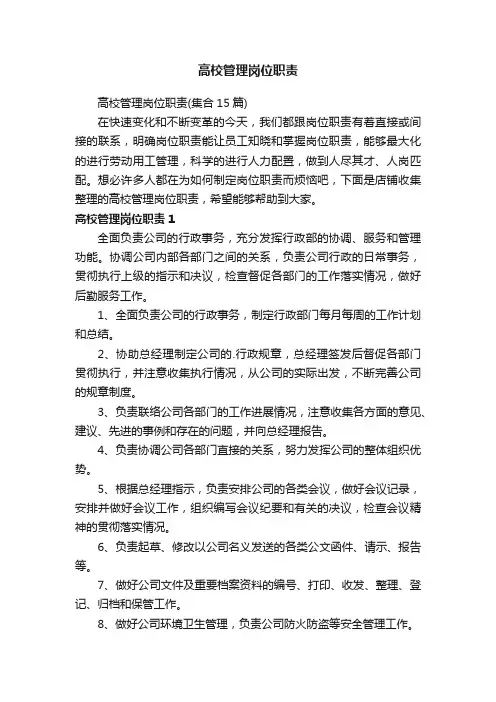 高校管理岗位职责

高校管理岗位职责(集合 15 篇)

在快速变化和不断变革的今天，我们都跟岗位职责有着直接或间接的联系，明确岗位职责能让员工知晓和掌握岗位职责，能够最大化的进行劳动用工管理，科学的进行人力配置，做到人尽其才、人岗匹配。想必许多人都在为如何制定岗位职责而烦恼吧，下面是店铺收集整理的高校管理岗位职责，希望能够帮助到大家。

高校管理岗位职责 1

全面负责公司的行政事务，充分发挥行政部的协调、服务和管理功能。协调公司内部各部门之间的关系，负责公司行政的日常事务，贯彻执行上级的指示和决议，检查督促各部门的工作落实情况，做好后勤服务工作。

1、全面负责公司的行政事务，制定行政部门每月每周的工作计划和总结。

2、协助总经理制定公司的.行政规章，总经理签发后督促各部门贯彻执行，并注意收集执行情况，从公司的实际出发，不断完善公司的规章制度。

3、负责联络公司各部门的工作进展情况，注意收集各方面的意见、建议、先进的事例和存在的问题，并向总经理报告。

4、负责协调公司各部门直接的关系，努力发挥公司的整体组织优势。

5、根据总经理指示，负责安排公司的各类会议，做好会议记录，安排并做好会议工作，组织编写会议纪要和有关的决议，检查会议精神的贯彻落实情况。

6、负责起草、修改以公司名义发送的各类公文函件、请示、报告等。

7、做好公司文件及重要档案资料的编号、打印、收发、整理、登记、归档和保管工作。

8、做好公司环境卫生管理，负责公司防火防盗等安全管理工作。